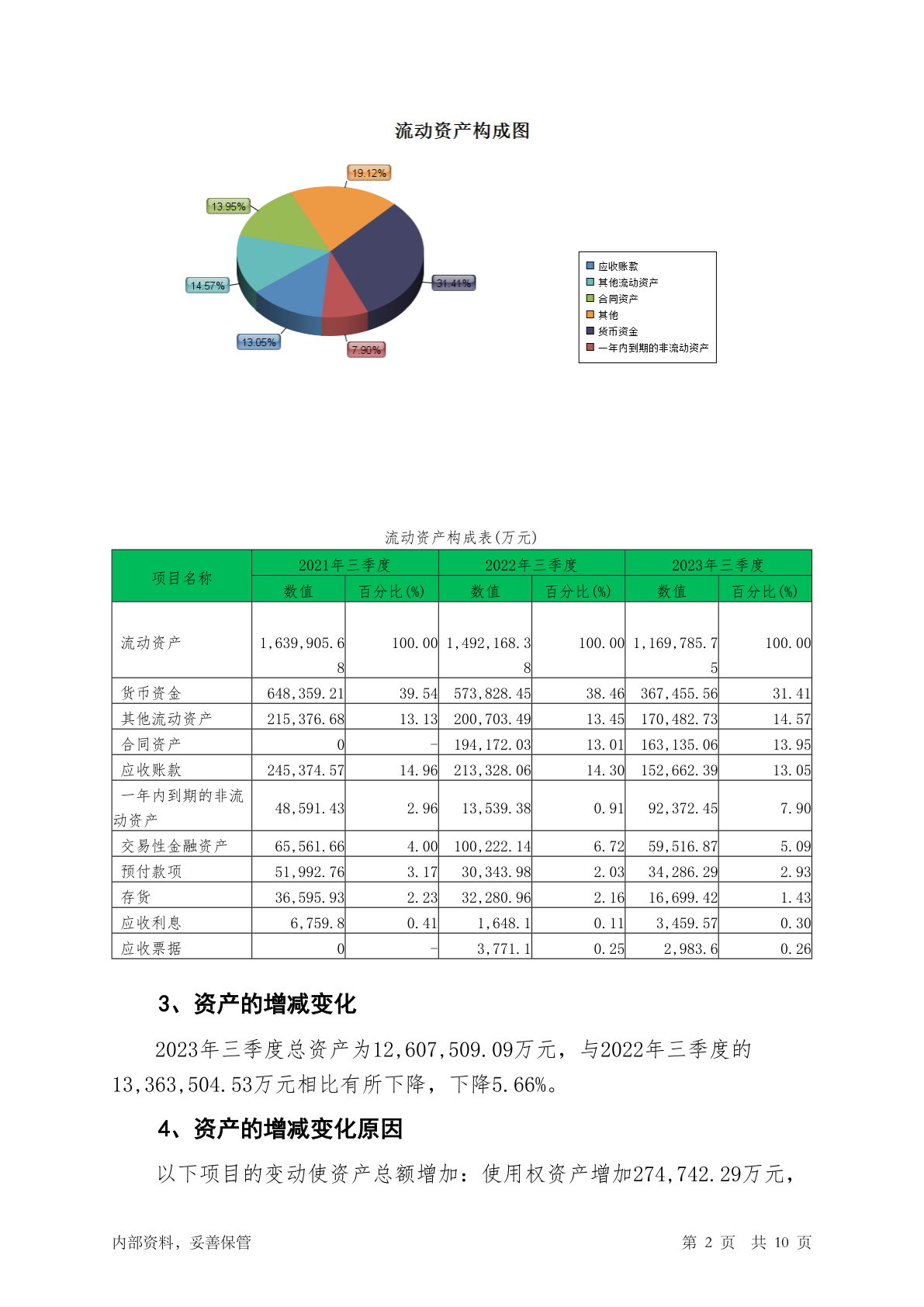 流动资产构成图

19.12%
13.95%
14.57%
31.41%
13.05%
7.90%

应收账款
其他流动资产
合同资产
其他
货币资金
一年内到期的非流动资产

流动资产构成表(万元)

| 项目名称 | 2021年三季度 数值 | 2021年三季度 百分比(%) | 2022年三季度 数值 | 2022年三季度 百分比(%) | 2023年三季度 数值 | 2023年三季度 百分比(%) |
|---|---|---|---|---|---|---|
| 流动资产 | 1,639,905.68 | 100.00 | 1,492,168.38 | 100.00 | 1,169,785.75 | 100.00 |
| 货币资金 | 648,359.21 | 39.54 | 573,828.45 | 38.46 | 367,455.56 | 31.41 |
| 其他流动资产 | 215,376.68 | 13.13 | 200,703.49 | 13.45 | 170,482.73 | 14.57 |
| 合同资产 | 0 | - | 194,172.03 | 13.01 | 163,135.06 | 13.95 |
| 应收账款 | 245,374.57 | 14.96 | 213,328.06 | 14.30 | 152,662.39 | 13.05 |
| 一年内到期的非流动资产 | 48,591.43 | 2.96 | 13,539.38 | 0.91 | 92,372.45 | 7.90 |
| 交易性金融资产 | 65,561.66 | 4.00 | 100,222.14 | 6.72 | 59,516.87 | 5.09 |
| 预付款项 | 51,992.76 | 3.17 | 30,343.98 | 2.03 | 34,286.29 | 2.93 |
| 存货 | 36,595.93 | 2.23 | 32,280.96 | 2.16 | 16,699.42 | 1.43 |
| 应收利息 | 6,759.8 | 0.41 | 1,648.1 | 0.11 | 3,459.57 | 0.30 |
| 应收票据 | 0 | - | 3,771.1 | 0.25 | 2,983.6 | 0.26 |

3、资产的增减变化

2023年三季度总资产为12,607,509.09万元，与2022年三季度的13,363,504.53万元相比有所下降，下降5.66%。

4、资产的增减变化原因

以下项目的变动使资产总额增加：使用权资产增加274,742.29万元，

内部资料，妥善保管　　第 2 页　共 10 页